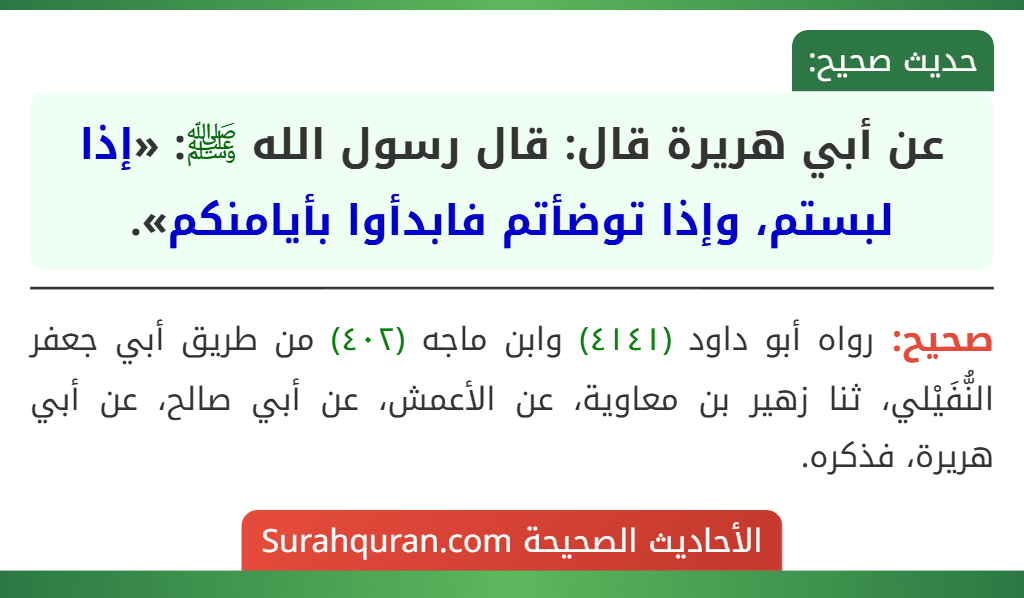 حديث صحيح:

عن أبي هريرة قال: قال رسول الله ﷺ: «إذا لبستم، وإذا توضأتم فابدأوا بأيامنكم».

صحيح: رواه أبو داود (٤١٤١) وابن ماجه (٤٠٢) من طريق أبي جعفر النُّفَيْلي، ثنا زهير بن معاوية، عن الأعمش، عن أبي صالح، عن أبي هريرة، فذكره.

الأحاديث الصحيحة Surahquran.com